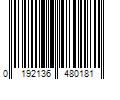 0 192136 480181